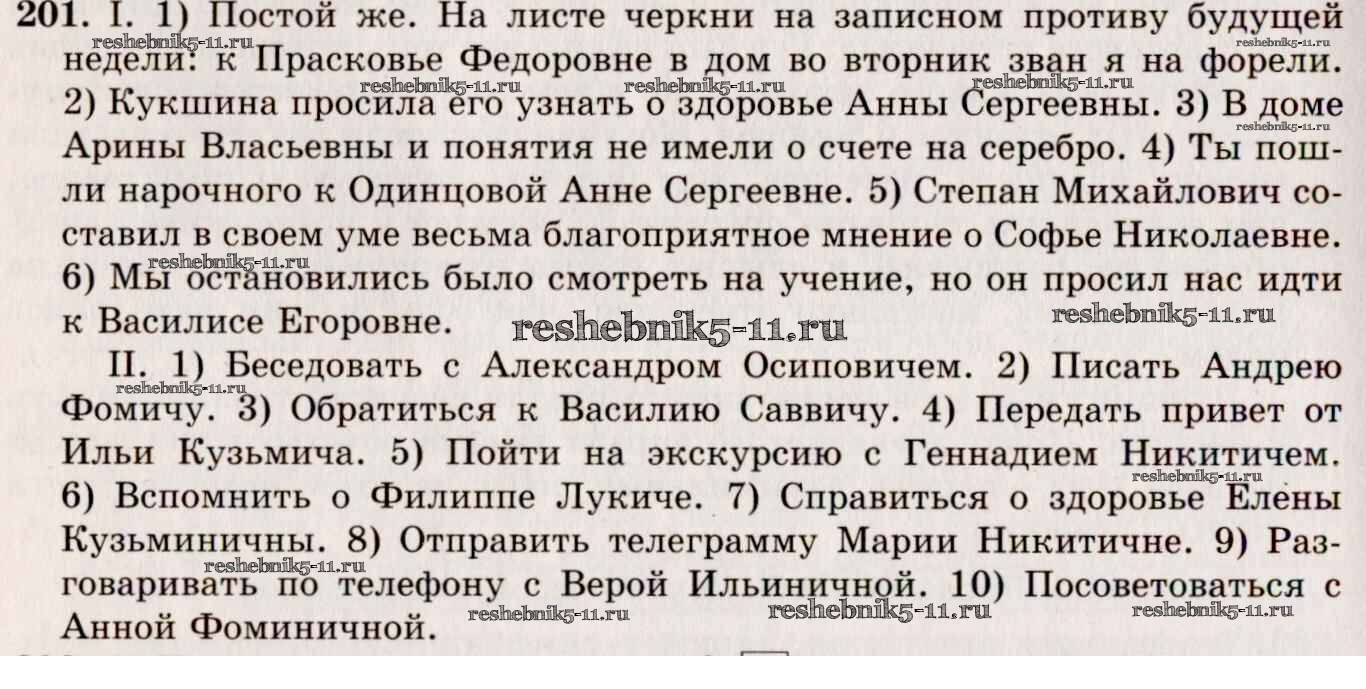 201. I. 1) Постой же. На листе черкни на записном противу будущей недели: к Прасковье Федоровне в дом во вторник зван я на форели. 2) Кукшина просила его узнать о здоровье Анны Сергеевны. 3) В доме Арины Власьевны и понятия не имели о счете на серебро. 4) Ты пошли нарочного к Одинцовой Анне Сергеевне. 5) Степан Михайлович составил в своем уме весьма благоприятное мнение о Софье Николаевне. 6) Мы остановились было смотреть на учение, но он просил нас идти к Василисе Егоровне.

II. 1) Беседовать с Александром Осиповичем. 2) Писать Андрею Фомичу. 3) Обратиться к Василию Саввичу. 4) Передать привет от Ильи Кузьмича. 5) Пойти на экскурсию с Геннадием Никитичем. 6) Вспомнить о Филиппе Лукиче. 7) Справиться о здоровье Елены Кузьминичны. 8) Отправить телеграмму Марии Никитичне. 9) Разговаривать по телефону с Верой Ильиничной. 10) Посоветоваться с Анной Фоминичной.

reshebnik5-11.ru